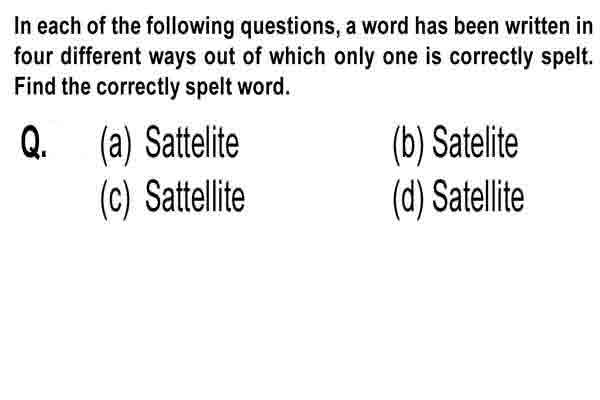 In each of the following questions, a word has been written in four different ways out of which only one is correctly spelt. Find the correctly spelt word.

Q. (a) Sattelite (b) Satelite
(c) Sattellite (d) Satellite